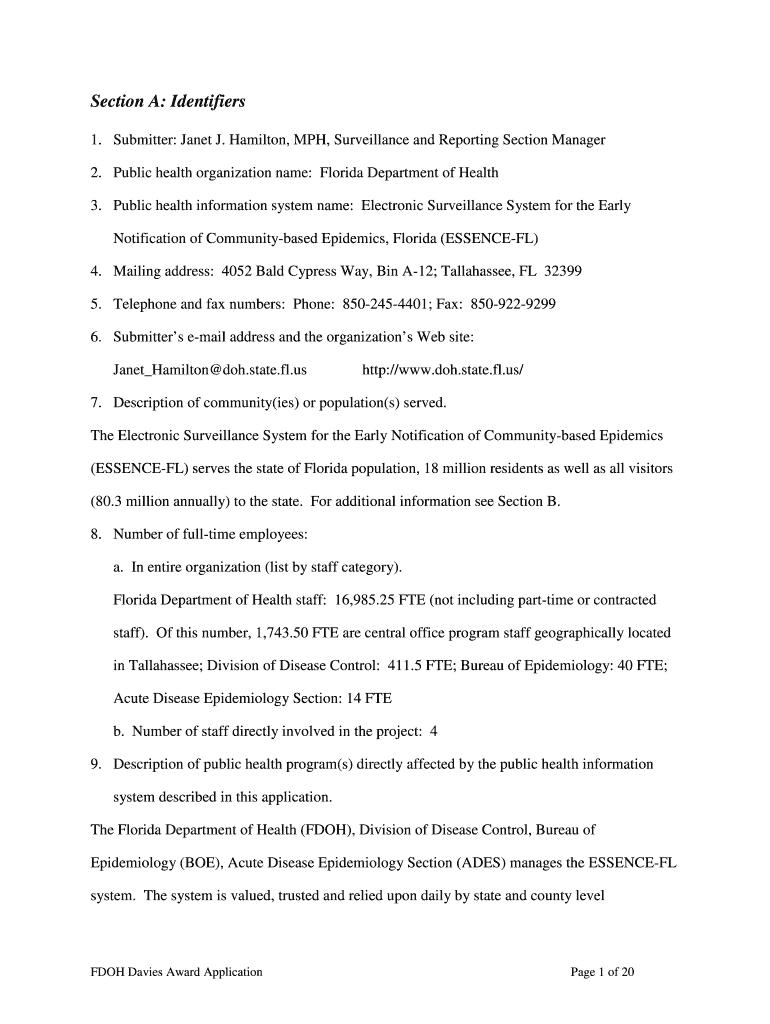 Section A: Identifiers

1. Submitter: Janet J. Hamilton, MPH, Surveillance and Reporting Section Manager

2. Public health organization name: Florida Department of Health

3. Public health information system name: Electronic Surveillance System for the Early Notification of Community-based Epidemics, Florida (ESSENCE-FL)

4. Mailing address: 4052 Bald Cypress Way, Bin A-12; Tallahassee, FL 32399

5. Telephone and fax numbers: Phone: 850-245-4401; Fax: 850-922-9299

6. Submitter's e-mail address and the organization's Web site:

Janet_Hamilton@doh.state.fl.us http://www.doh.state.fl.us/

7. Description of community(ies) or population(s) served.

The Electronic Surveillance System for the Early Notification of Community-based Epidemics (ESSENCE-FL) serves the state of Florida population, 18 million residents as well as all visitors (80.3 million annually) to the state. For additional information see Section B.

8. Number of full-time employees:

a. In entire organization (list by staff category).

Florida Department of Health staff: 16,985.25 FTE (not including part-time or contracted staff). Of this number, 1,743.50 FTE are central office program staff geographically located in Tallahassee; Division of Disease Control: 411.5 FTE; Bureau of Epidemiology: 40 FTE; Acute Disease Epidemiology Section: 14 FTE

b. Number of staff directly involved in the project: 4

9. Description of public health program(s) directly affected by the public health information system described in this application.

The Florida Department of Health (FDOH), Division of Disease Control, Bureau of Epidemiology (BOE), Acute Disease Epidemiology Section (ADES) manages the ESSENCE-FL system. The system is valued, trusted and relied upon daily by state and county level

FDOH Davies Award Application Page 1 of 20